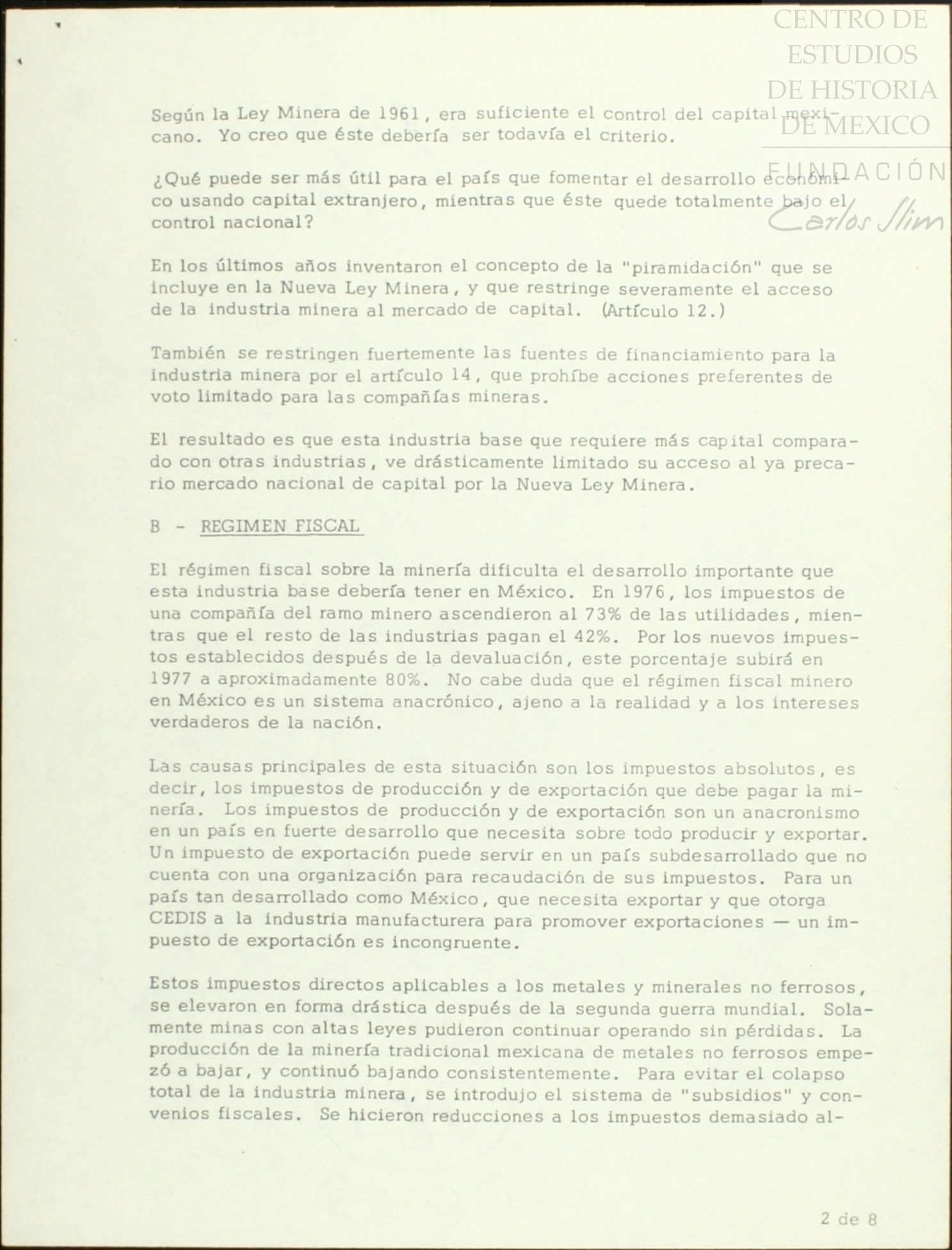 CENTRO DE ESTUDIOS DE HISTORIA DE MEXICO

FUNDACIÓN Carlos Slim

Según la Ley Minera de 1961, era suficiente el control del capital mexicano. Yo creo que éste debería ser todavía el criterio.

¿Qué puede ser más útil para el país que fomentar el desarrollo económico usando capital extranjero, mientras que éste quede totalmente bajo el control nacional?

En los últimos años inventaron el concepto de la "piramidación" que se incluye en la Nueva Ley Minera, y que restringe severamente el acceso de la industria minera al mercado de capital. (Artículo 12.)

También se restringen fuertemente las fuentes de financiamiento para la industria minera por el artículo 14, que prohíbe acciones preferentes de voto limitado para las compañías mineras.

El resultado es que esta industria base que requiere más capital comparado con otras industrias, ve drásticamente limitado su acceso al ya precario mercado nacional de capital por la Nueva Ley Minera.

B - REGIMEN FISCAL

El régimen fiscal sobre la minería dificulta el desarrollo importante que esta industria base debería tener en México. En 1976, los impuestos de una compañía del ramo minero ascendieron al 73% de las utilidades, mientras que el resto de las industrias pagan el 42%. Por los nuevos impuestos establecidos después de la devaluación, este porcentaje subirá en 1977 a aproximadamente 80%. No cabe duda que el régimen fiscal minero en México es un sistema anacrónico, ajeno a la realidad y a los intereses verdaderos de la nación.

Las causas principales de esta situación son los impuestos absolutos, es decir, los impuestos de producción y de exportación que debe pagar la minería. Los impuestos de producción y de exportación son un anacronismo en un país en fuerte desarrollo que necesita sobre todo producir y exportar. Un impuesto de exportación puede servir en un país subdesarrollado que no cuenta con una organización para recaudación de sus impuestos. Para un país tan desarrollado como México, que necesita exportar y que otorga CEDIS a la industria manufacturera para promover exportaciones — un impuesto de exportación es incongruente.

Estos impuestos directos aplicables a los metales y minerales no ferrosos, se elevaron en forma drástica después de la segunda guerra mundial. Solamente minas con altas leyes pudieron continuar operando sin pérdidas. La producción de la minería tradicional mexicana de metales no ferrosos empezó a bajar, y continuó bajando consistentemente. Para evitar el colapso total de la industria minera, se introdujo el sistema de "subsidios" y convenios fiscales. Se hicieron reducciones a los impuestos demasiado al-

2 de 8